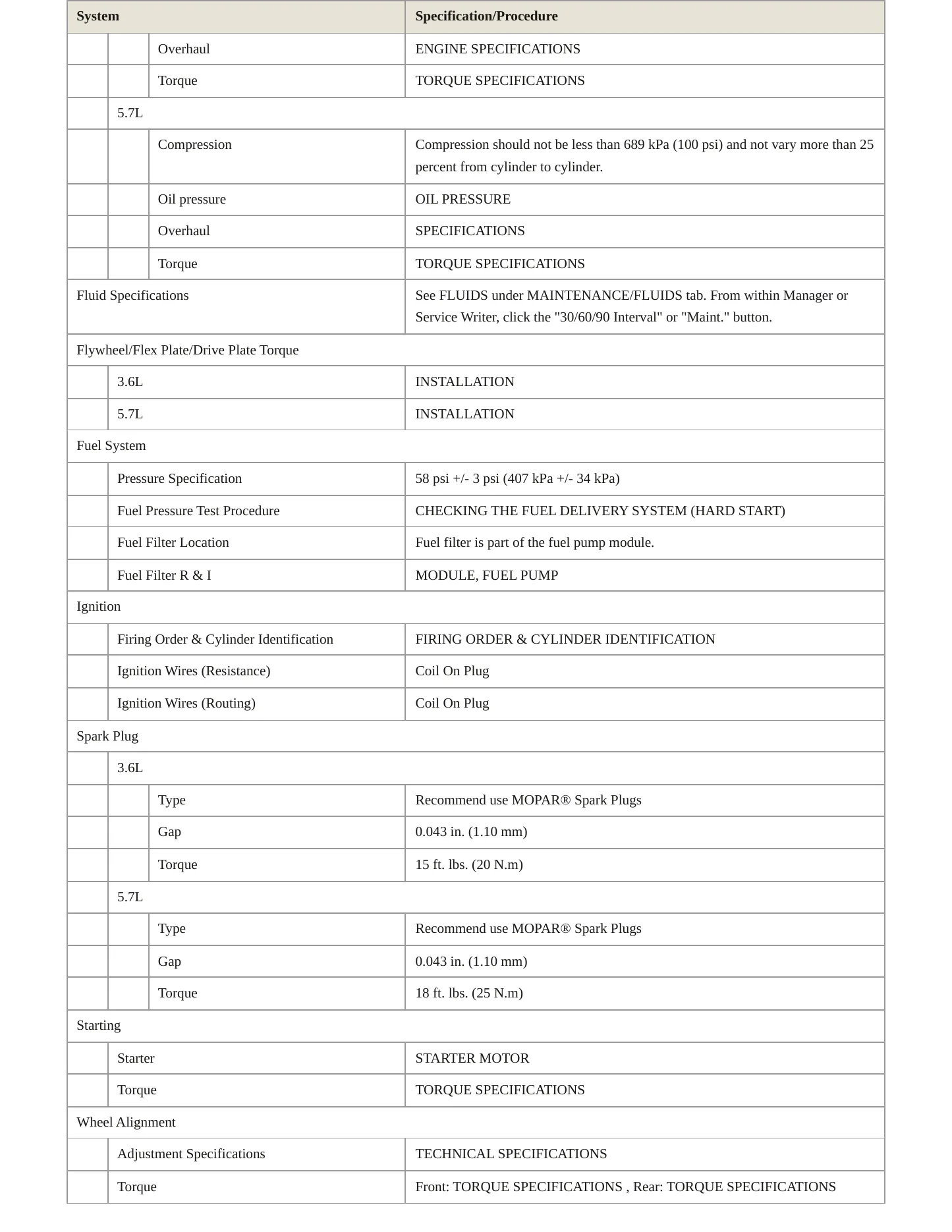 | System | | | Specification/Procedure |
|---|---|---|---|
| | | Overhaul | ENGINE SPECIFICATIONS |
| | | Torque | TORQUE SPECIFICATIONS |
| | 5.7L | | |
| | | Compression | Compression should not be less than 689 kPa (100 psi) and not vary more than 25 percent from cylinder to cylinder. |
| | | Oil pressure | OIL PRESSURE |
| | | Overhaul | SPECIFICATIONS |
| | | Torque | TORQUE SPECIFICATIONS |
| Fluid Specifications | | | See FLUIDS under MAINTENANCE/FLUIDS tab. From within Manager or Service Writer, click the "30/60/90 Interval" or "Maint." button. |
| Flywheel/Flex Plate/Drive Plate Torque | | | |
| | 3.6L | | INSTALLATION |
| | 5.7L | | INSTALLATION |
| Fuel System | | | |
| | Pressure Specification | | 58 psi +/- 3 psi (407 kPa +/- 34 kPa) |
| | Fuel Pressure Test Procedure | | CHECKING THE FUEL DELIVERY SYSTEM (HARD START) |
| | Fuel Filter Location | | Fuel filter is part of the fuel pump module. |
| | Fuel Filter R & I | | MODULE, FUEL PUMP |
| Ignition | | | |
| | Firing Order & Cylinder Identification | | FIRING ORDER & CYLINDER IDENTIFICATION |
| | Ignition Wires (Resistance) | | Coil On Plug |
| | Ignition Wires (Routing) | | Coil On Plug |
| Spark Plug | | | |
| | 3.6L | | |
| | | Type | Recommend use MOPAR® Spark Plugs |
| | | Gap | 0.043 in. (1.10 mm) |
| | | Torque | 15 ft. lbs. (20 N.m) |
| | 5.7L | | |
| | | Type | Recommend use MOPAR® Spark Plugs |
| | | Gap | 0.043 in. (1.10 mm) |
| | | Torque | 18 ft. lbs. (25 N.m) |
| Starting | | | |
| | Starter | | STARTER MOTOR |
| | Torque | | TORQUE SPECIFICATIONS |
| Wheel Alignment | | | |
| | Adjustment Specifications | | TECHNICAL SPECIFICATIONS |
| | Torque | | Front: TORQUE SPECIFICATIONS , Rear: TORQUE SPECIFICATIONS |